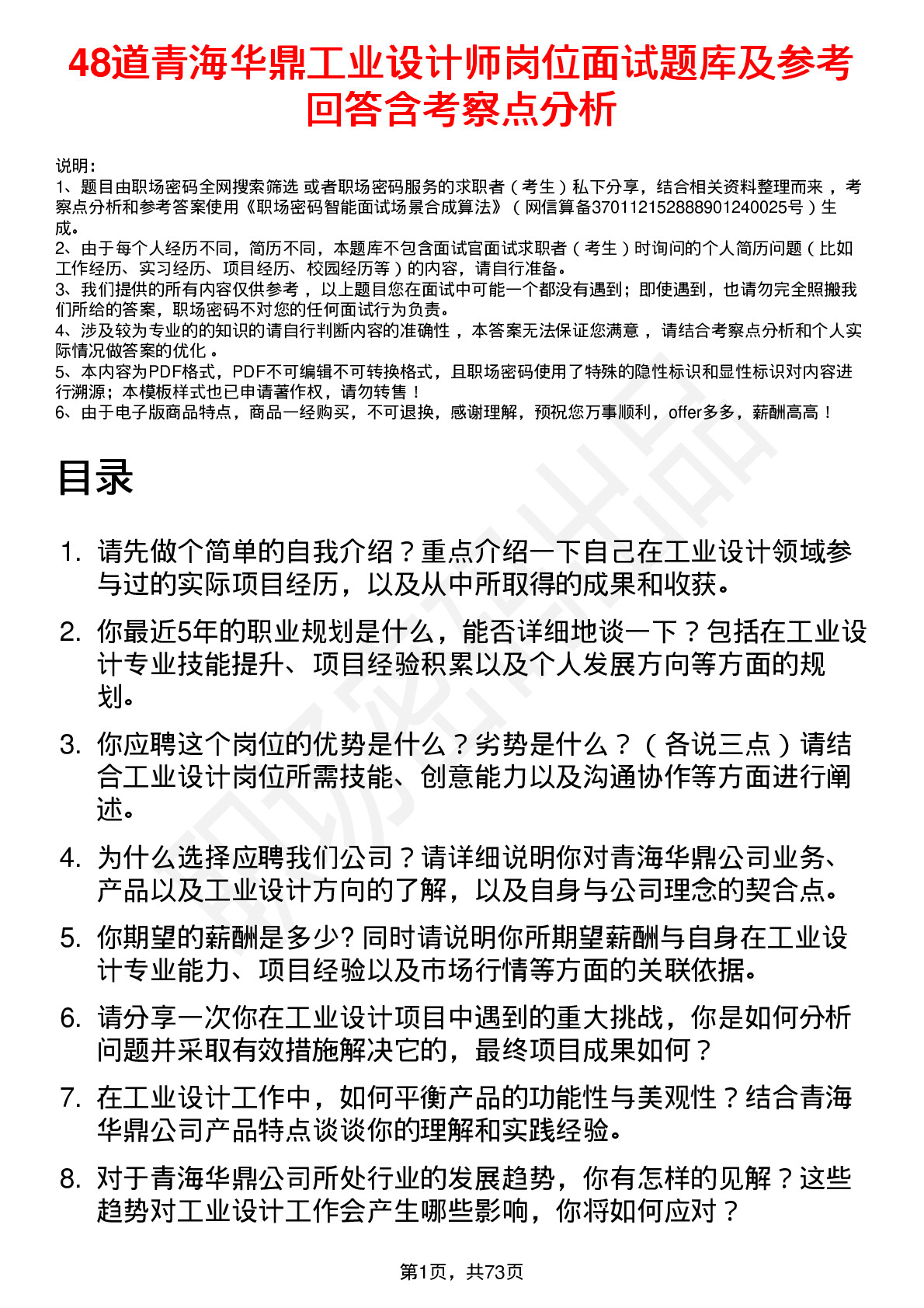 48道青海华鼎工业设计师岗位面试题库及参考回答含考察点分析

说明：
1、题目由职场密码全网搜索筛选 或者职场密码服务的求职者（考生）私下分享，结合相关资料整理而来 ，考察点分析和参考答案使用《职场密码智能面试场景合成算法》（网信算备370112152888901240025号）生成。
2、由于每个人经历不同，简历不同，本题库不包含面试官面试求职者（考生）时询问的个人简历问题（比如工作经历、实习经历、项目经历、校园经历等）的内容，请自行准备。
3、我们提供的所有内容仅供参考 ，以上题目您在面试中可能一个都没有遇到；即使遇到，也请勿完全照搬我们所给的答案，职场密码不对您的任何面试行为负责。
4、涉及较为专业的的知识的请自行判断内容的准确性 ，本答案无法保证您满意 ，请结合考察点分析和个人实际情况做答案的优化 。
5、本内容为PDF格式，PDF不可编辑不可转换格式，且职场密码使用了特殊的隐性标识和显性标识对内容进行溯源；本模板样式也已申请著作权，请勿转售！
6、由于电子版商品特点，商品一经购买，不可退换，感谢理解，预祝您万事顺利，offer多多，薪酬高高！

目录

1. 请先做个简单的自我介绍？重点介绍一下自己在工业设计领域参与过的实际项目经历，以及从中所取得的成果和收获。
2. 你最近5年的职业规划是什么，能否详细地谈一下？包括在工业设计专业技能提升、项目经验积累以及个人发展方向等方面的规划。
3. 你应聘这个岗位的优势是什么？劣势是什么？（各说三点）请结合工业设计岗位所需技能、创意能力以及沟通协作等方面进行阐述。
4. 为什么选择应聘我们公司？请详细说明你对青海华鼎公司业务、产品以及工业设计方向的了解，以及自身与公司理念的契合点。
5. 你期望的薪酬是多少? 同时请说明你所期望薪酬与自身在工业设计专业能力、项目经验以及市场行情等方面的关联依据。
6. 请分享一次你在工业设计项目中遇到的重大挑战，你是如何分析问题并采取有效措施解决它的，最终项目成果如何？
7. 在工业设计工作中，如何平衡产品的功能性与美观性？结合青海华鼎公司产品特点谈谈你的理解和实践经验。
8. 对于青海华鼎公司所处行业的发展趋势，你有怎样的见解？这些趋势对工业设计工作会产生哪些影响，你将如何应对？

第1页，共73页